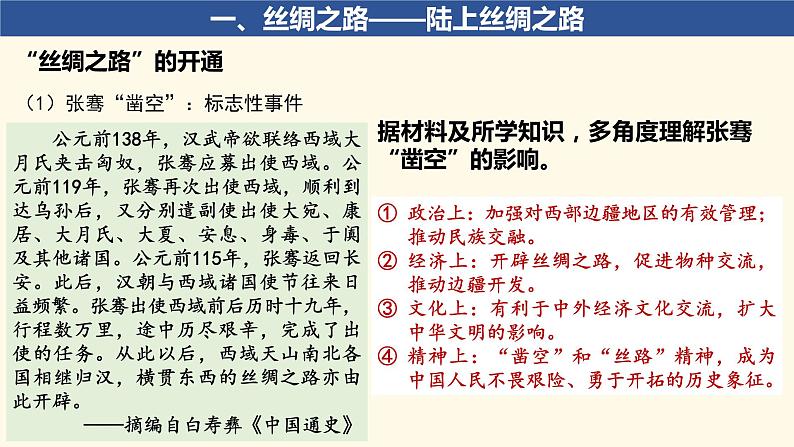 一、丝绸之路——陆上丝绸之路

“丝绸之路”的开通

（1）张骞“凿空”：标志性事件

公元前138年，汉武帝欲联络西域大月氏夹击匈奴，张骞应募出使西域。公元前119年，张骞再次出使西域，顺利到达乌孙后，又分别遣副使出使大宛、康居、大月氏、大夏、安息、身毒、于阗及其他诸国。公元前115年，张骞返回长安。此后，汉朝与西域诸国使节往来日益频繁。张骞出使西域前后历时十九年，行程数万里，途中历尽艰辛，完成了出使的任务。从此以后，西域天山南北各国相继归汉，横贯东西的丝绸之路亦由此开辟。

——摘编自白寿彝《中国通史》

据材料及所学知识，多角度理解张骞“凿空”的影响。

① 政治上：加强对西部边疆地区的有效管理；推动民族交融。
② 经济上：开辟丝绸之路，促进物种交流，推动边疆开发。
③ 文化上：有利于中外经济文化交流，扩大中华文明的影响。
④ 精神上：“凿空”和“丝路”精神，成为中国人民不畏艰险、勇于开拓的历史象征。